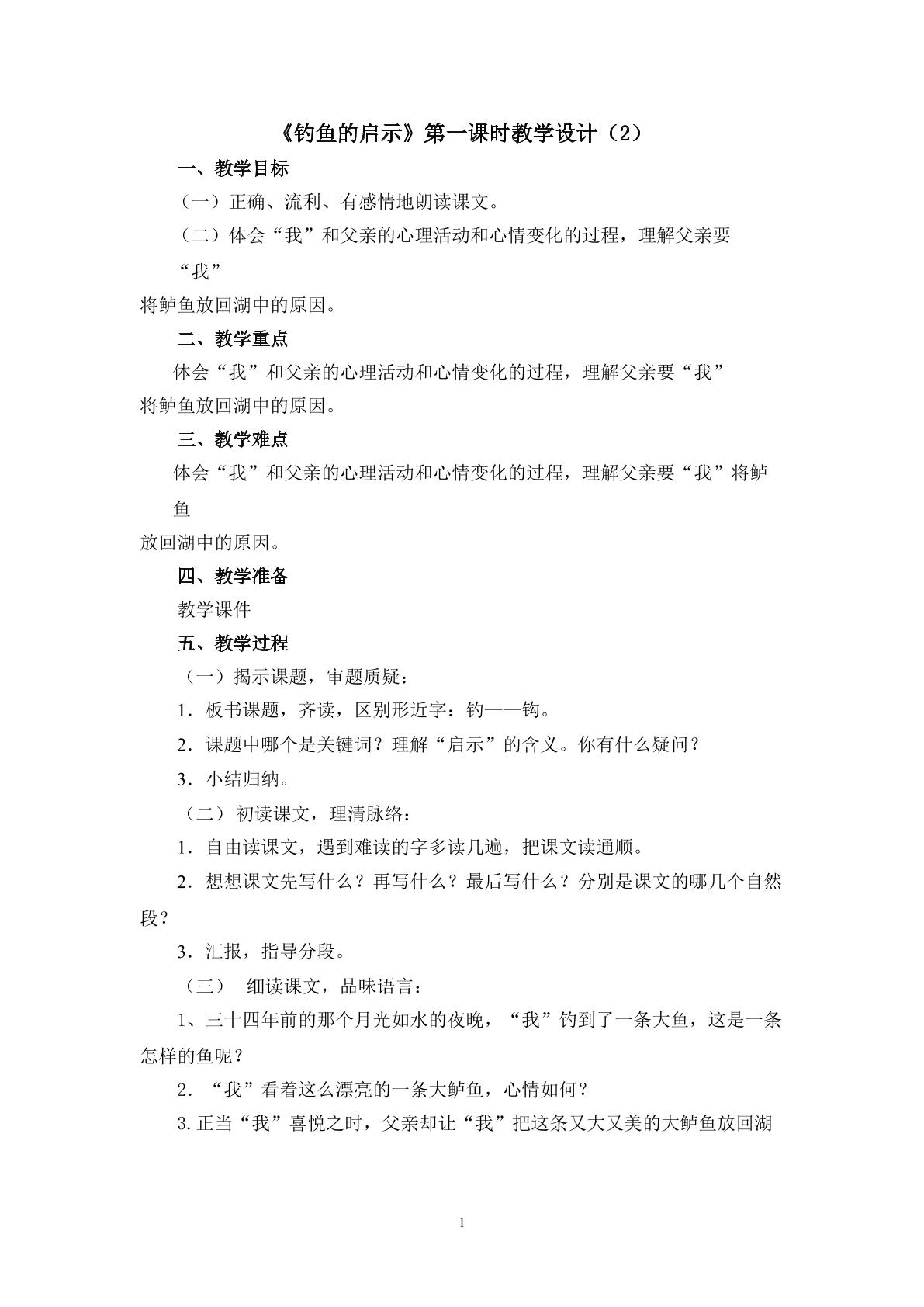 《钓鱼的启示》第一课时教学设计（2）

一、教学目标

（一）正确、流利、有感情地朗读课文。

（二）体会“我”和父亲的心理活动和心情变化的过程，理解父亲要“我”将鲈鱼放回湖中的原因。

二、教学重点

体会“我”和父亲的心理活动和心情变化的过程，理解父亲要“我”将鲈鱼放回湖中的原因。

三、教学难点

体会“我”和父亲的心理活动和心情变化的过程，理解父亲要“我”将鲈鱼放回湖中的原因。

四、教学准备

教学课件

五、教学过程

（一）揭示课题，审题质疑：

1．板书课题，齐读，区别形近字：钓——钩。

2．课题中哪个是关键词？理解“启示”的含义。你有什么疑问？

3．小结归纳。

（二）初读课文，理清脉络：

1．自由读课文，遇到难读的字多读几遍，把课文读通顺。

2．想想课文先写什么？再写什么？最后写什么？分别是课文的哪几个自然段？

3．汇报，指导分段。

（三） 细读课文，品味语言：

1、三十四年前的那个月光如水的夜晚，“我”钓到了一条大鱼，这是一条怎样的鱼呢？

2．“我”看着这么漂亮的一条大鲈鱼，心情如何？

3.正当“我”喜悦之时，父亲却让“我”把这条又大又美的大鲈鱼放回湖

1